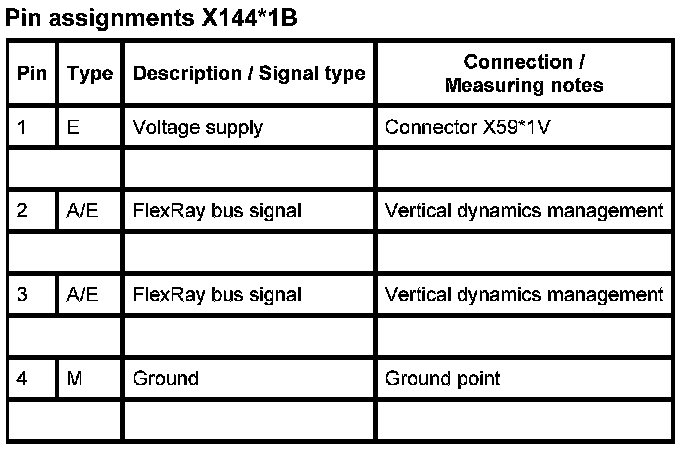 Pin assignments X144*1B

| Pin | Type | Description / Signal type | Connection / Measuring notes |
|---|---|---|---|
| 1 | E | Voltage supply | Connector X59*1V |
| | | | |
| 2 | A/E | FlexRay bus signal | Vertical dynamics management |
| | | | |
| 3 | A/E | FlexRay bus signal | Vertical dynamics management |
| | | | |
| 4 | M | Ground | Ground point |
| | | | |